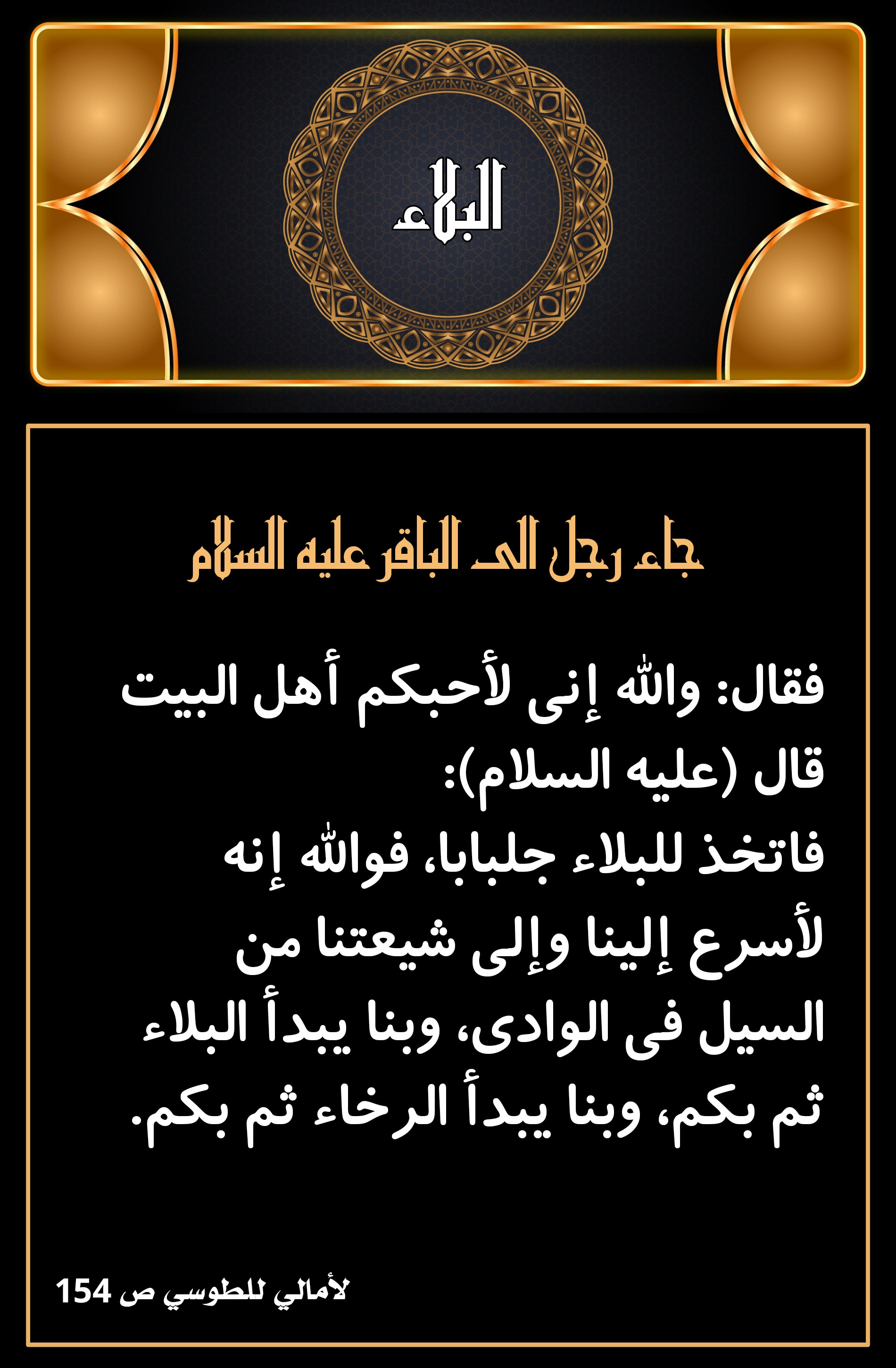 البلاء

جاء رجل الى الباقر عليه السلام

فقال: والله إنى لأحبكم أهل البيت قال (عليه السلام): فاتخذ للبلاء جلبابا، فوالله إنه لأسرع إلينا وإلى شيعتنا من السيل فى الوادى، وبنا يبدأ البلاء ثم بكم، وبنا يبدأ الرخاء ثم بكم.

لأمالي للطوسي ص 154